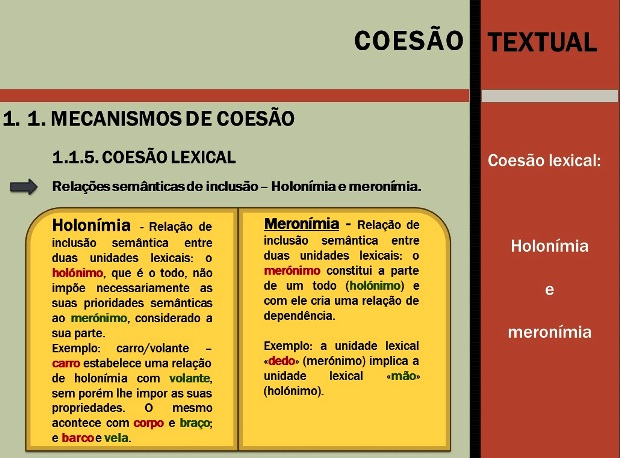 COESÃO TEXTUAL

1. 1. MECANISMOS DE COESÃO

1.1.5. COESÃO LEXICAL

Relações semânticas de inclusão – Holonímia e meronímia.

Holonímia - Relação de inclusão semântica entre duas unidades lexicais: o holónimo, que é o todo, não impõe necessariamente as suas prioridades semânticas ao merónimo, considerado a sua parte.
Exemplo: carro/volante – carro estabelece uma relação de holonímia com volante, sem porém lhe impor as suas propriedades. O mesmo acontece com corpo e braço; e barco e vela.

Meronímia - Relação de inclusão semântica entre duas unidades lexicais: o merónimo constitui a parte de um todo (holónimo) e com ele cria uma relação de dependência.

Exemplo: a unidade lexical «dedo» (merónimo) implica a unidade lexical «mão» (holónimo).

Coesão lexical:

Holonímia

e

meronímia